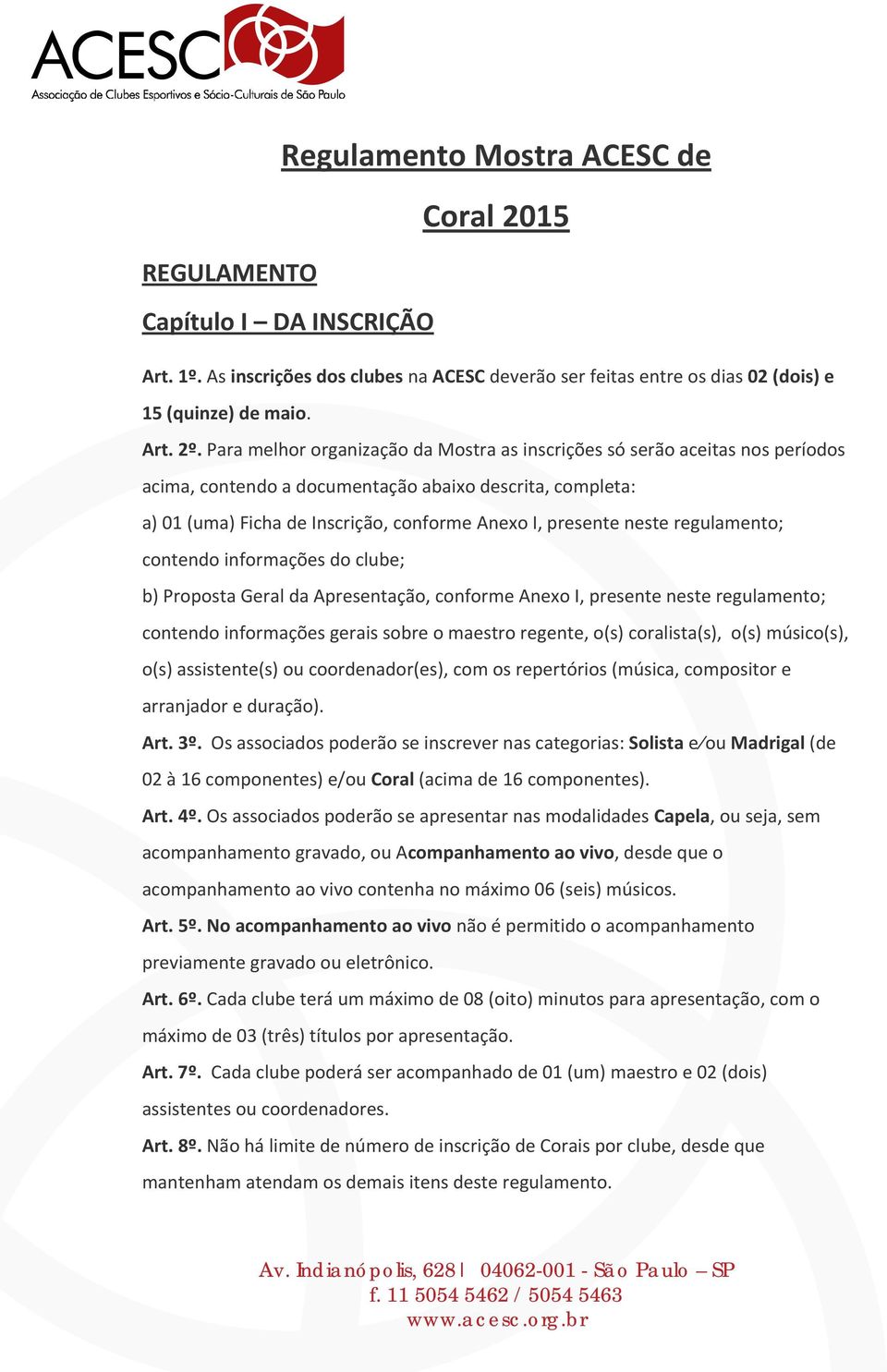 ACESC
Associação de Clubes Esportivos e Sócio-Culturais de São Paulo

Regulamento Mostra ACESC de Coral 2015

REGULAMENTO

Capítulo I – DA INSCRIÇÃO

Art. 1º. As inscrições dos clubes na ACESC deverão ser feitas entre os dias 02 (dois) e 15 (quinze) de maio.

Art. 2º. Para melhor organização da Mostra as inscrições só serão aceitas nos períodos acima, contendo a documentação abaixo descrita, completa:

a) 01 (uma) Ficha de Inscrição, conforme Anexo I, presente neste regulamento; contendo informações do clube;

b) Proposta Geral da Apresentação, conforme Anexo I, presente neste regulamento; contendo informações gerais sobre o maestro regente, o(s) coralista(s), o(s) músico(s), o(s) assistente(s) ou coordenador(es), com os repertórios (música, compositor e arranjador e duração).

Art. 3º. Os associados poderão se inscrever nas categorias: Solista e/ou Madrigal (de 02 à 16 componentes) e/ou Coral (acima de 16 componentes).

Art. 4º. Os associados poderão se apresentar nas modalidades Capela, ou seja, sem acompanhamento gravado, ou Acompanhamento ao vivo, desde que o acompanhamento ao vivo contenha no máximo 06 (seis) músicos.

Art. 5º. No acompanhamento ao vivo não é permitido o acompanhamento previamente gravado ou eletrônico.

Art. 6º. Cada clube terá um máximo de 08 (oito) minutos para apresentação, com o máximo de 03 (três) títulos por apresentação.

Art. 7º. Cada clube poderá ser acompanhado de 01 (um) maestro e 02 (dois) assistentes ou coordenadores.

Art. 8º. Não há limite de número de inscrição de Corais por clube, desde que mantenham atendam os demais itens deste regulamento.

Av. Indianópolis, 628 | 04062-001 - São Paulo – SP
f. 11 5054 5462 / 5054 5463
www.acesc.org.br